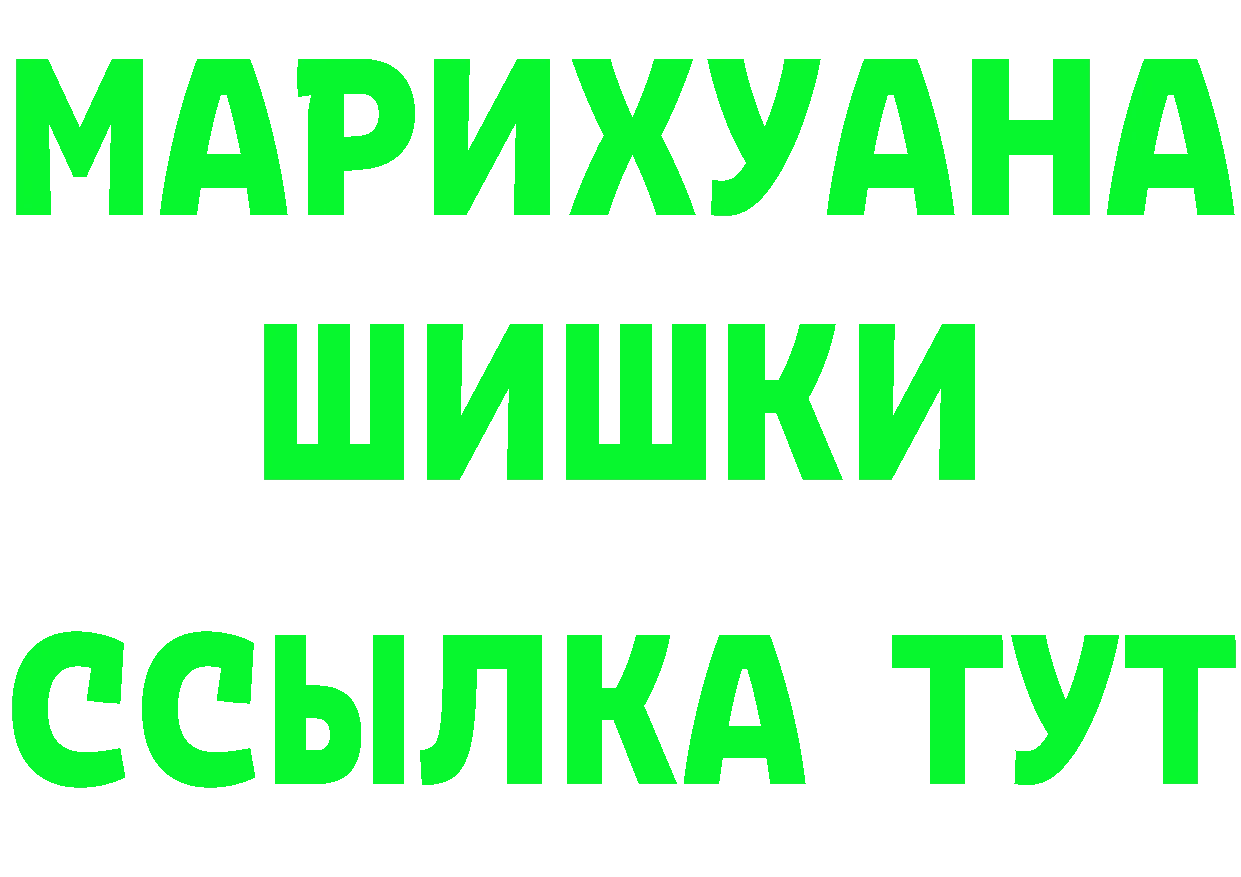 МАРИХУАНА
ШИШКИ
ССЫЛКА ТУТ